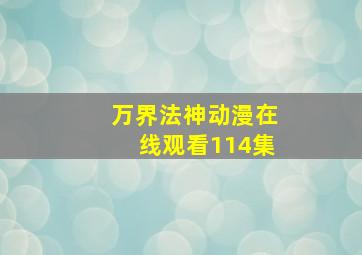 万界法神动漫在线观看114集